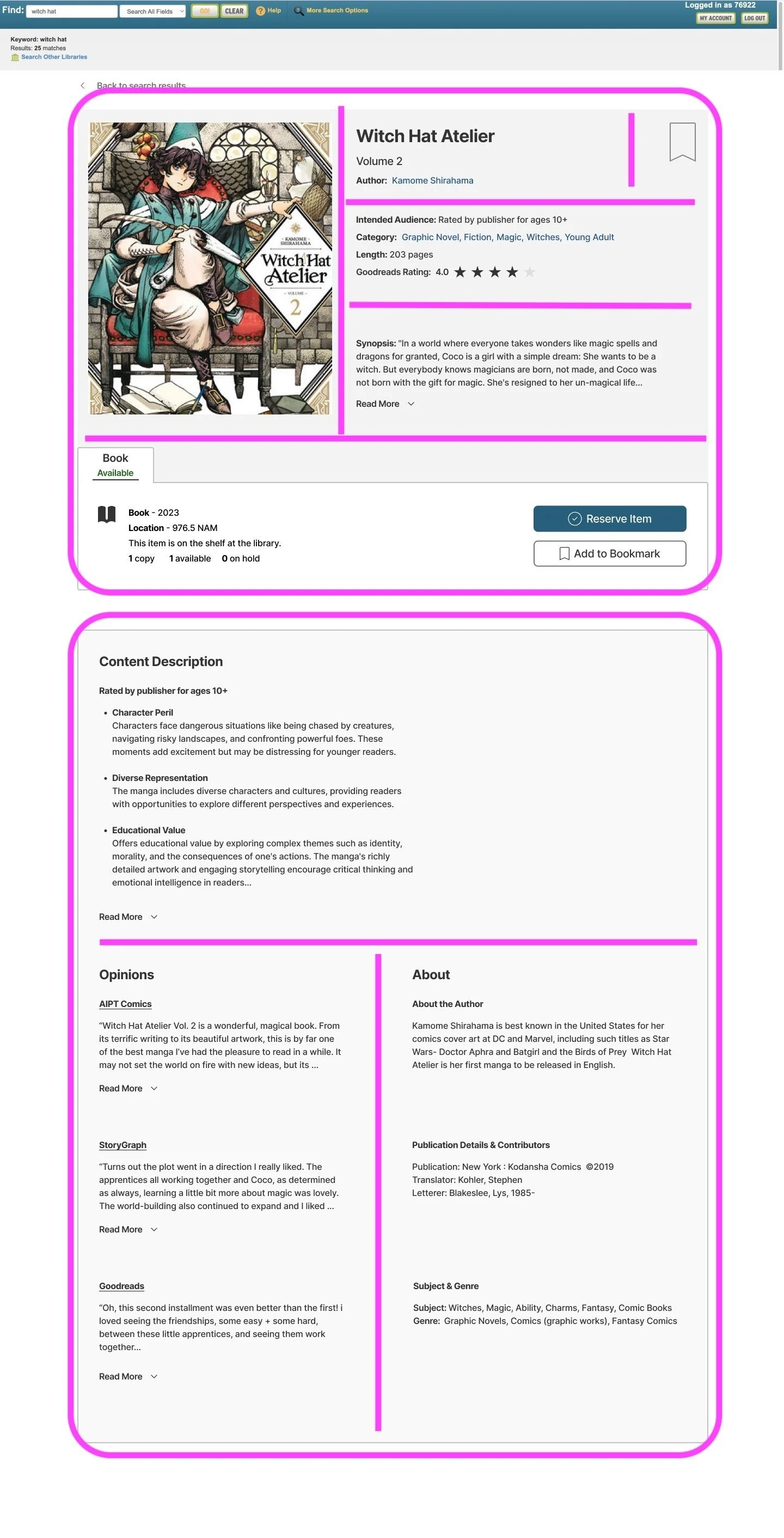 Find: witch hat Search All Fields GO! CLEAR Help More Search Options

Logged in as 76922
MY ACCOUNT LOG OUT

Keyword: witch hat
Results: 25 matches
Search Other Libraries

Back to search results

KAMOME SHIRAHAMA
Witch Hat Atelier
VOLUME
2

Witch Hat Atelier

Volume 2

Author: Kamome Shirahama

Intended Audience: Rated by publisher for ages 10+

Category: Graphic Novel, Fiction, Magic, Witches, Young Adult

Length: 203 pages

Goodreads Rating: 4.0

Synopsis: "In a world where everyone takes wonders like magic spells and dragons for granted, Coco is a girl with a simple dream: She wants to be a witch. But everybody knows magicians are born, not made, and Coco was not born with the gift for magic. She's resigned to her un-magical life...

Read More

Book
Available

Book - 2023
Location - 976.5 NAM
This item is on the shelf at the library.
1 copy 1 available 0 on hold

Reserve Item

Add to Bookmark

Content Description

Rated by publisher for ages 10+

• Character Peril
Characters face dangerous situations like being chased by creatures, navigating risky landscapes, and confronting powerful foes. These moments add excitement but may be distressing for younger readers.

• Diverse Representation
The manga includes diverse characters and cultures, providing readers with opportunities to explore different perspectives and experiences.

• Educational Value
Offers educational value by exploring complex themes such as identity, morality, and the consequences of one's actions. The manga's richly detailed artwork and engaging storytelling encourage critical thinking and emotional intelligence in readers...

Read More

Opinions

AIPT Comics

"Witch Hat Atelier Vol. 2 is a wonderful, magical book. From its terrific writing to its beautiful artwork, this is by far one of the best manga I've had the pleasure to read in a while. It may not set the world on fire with new ideas, but its ...

Read More

StoryGraph

"Turns out the plot went in a direction I really liked. The apprentices all working together and Coco, as determined as always, learning a little bit more about magic was lovely. The world-building also continued to expand and I liked ...

Read More

Goodreads

"Oh, this second installment was even better than the first! i loved seeing the friendships, some easy + some hard, between these little apprentices, and seeing them work together...

Read More

About

About the Author

Kamome Shirahama is best known in the United States for her comics cover art at DC and Marvel, including such titles as Star Wars- Doctor Aphra and Batgirl and the Birds of Prey Witch Hat Atelier is her first manga to be released in English.

Publication Details & Contributors

Publication: New York : Kodansha Comics ©2019
Translator: Kohler, Stephen
Letterer: Blakeslee, Lys, 1985-

Subject & Genre

Subject: Witches, Magic, Ability, Charms, Fantasy, Comic Books
Genre: Graphic Novels, Comics (graphic works), Fantasy Comics